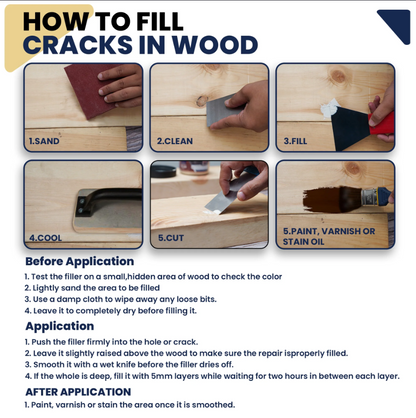 HOW TO FILL
CRACKS IN WOOD

1.SAND

2.CLEAN

3.FILL

4.COOL

5.CUT

5.PAINT, VARNISH OR STAIN OIL

Before Application

1. Test the filler on a small,hidden area of wood to check the color
2. Lightly sand the area to be filled
3. Use a damp cloth to wipe away any loose bits.
4. Leave it to completely dry before filling it.

Application

1. Push the filler firmly into the hole or crack.
2. Leave it slightly raised above the wood to make sure the repair isproperly filled.
3. Smooth it with a wet knife before the filler dries off.
4. If the whole is deep, fill it with 5mm layers while waiting for two hours in between each layer.

AFTER APPLICATION

1. Paint, varnish or stain the area once it is smoothed.